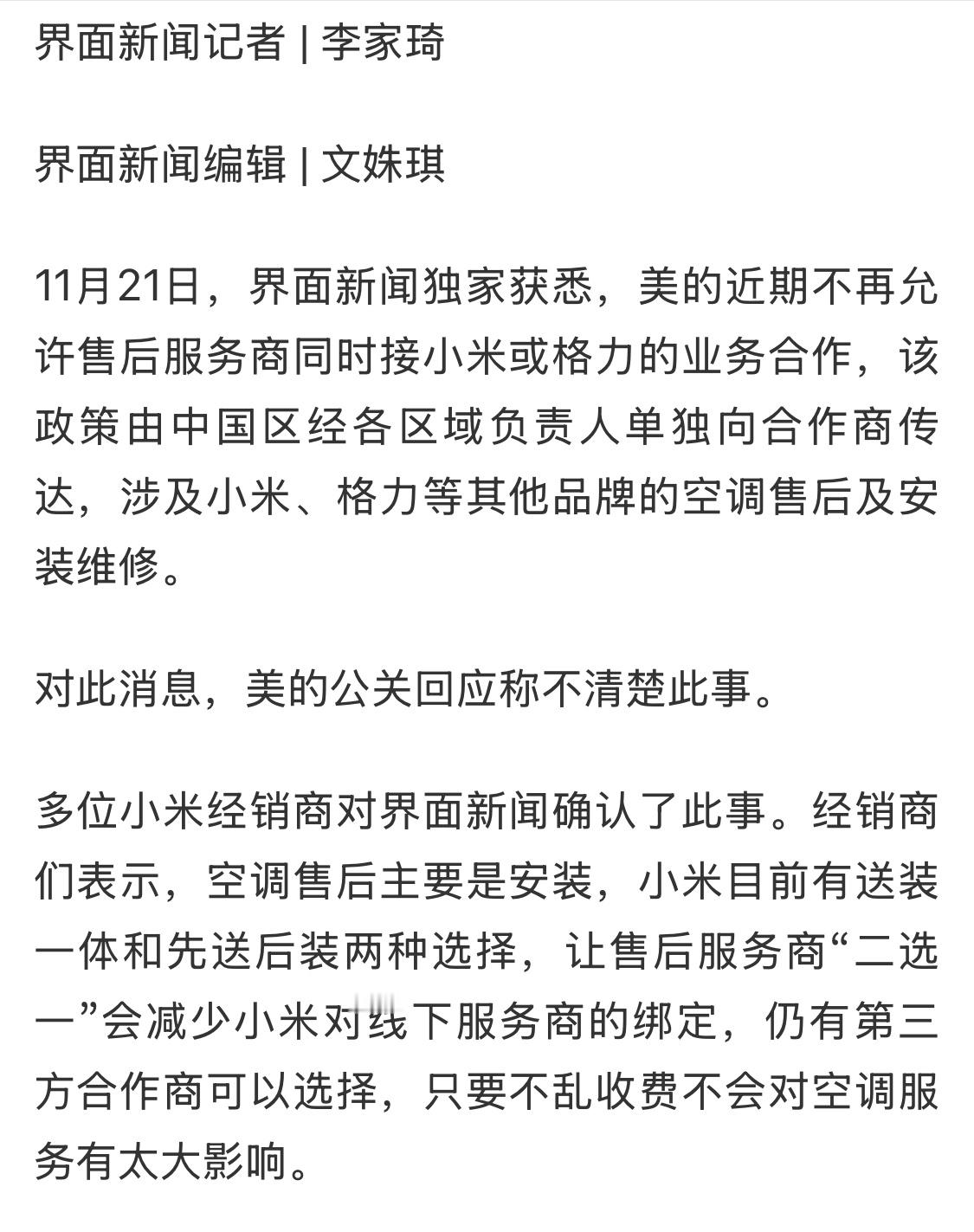 界面新闻记者 | 李家琦

界面新闻编辑 | 文姝琪

11月21日，界面新闻独家获悉，美的近期不再允许售后服务商同时接小米或格力的业务合作，该政策由中国区经各区域负责人单独向合作商传达，涉及小米、格力等其他品牌的空调售后及安装维修。

对此消息，美的公关回应称不清楚此事。

多位小米经销商对界面新闻确认了此事。经销商们表示，空调售后主要是安装，小米目前有送装一体和先送后装两种选择，让售后服务商“二选一”会减少小米对线下服务商的绑定，仍有第三方合作商可以选择，只要不乱收费不会对空调服务有太大影响。